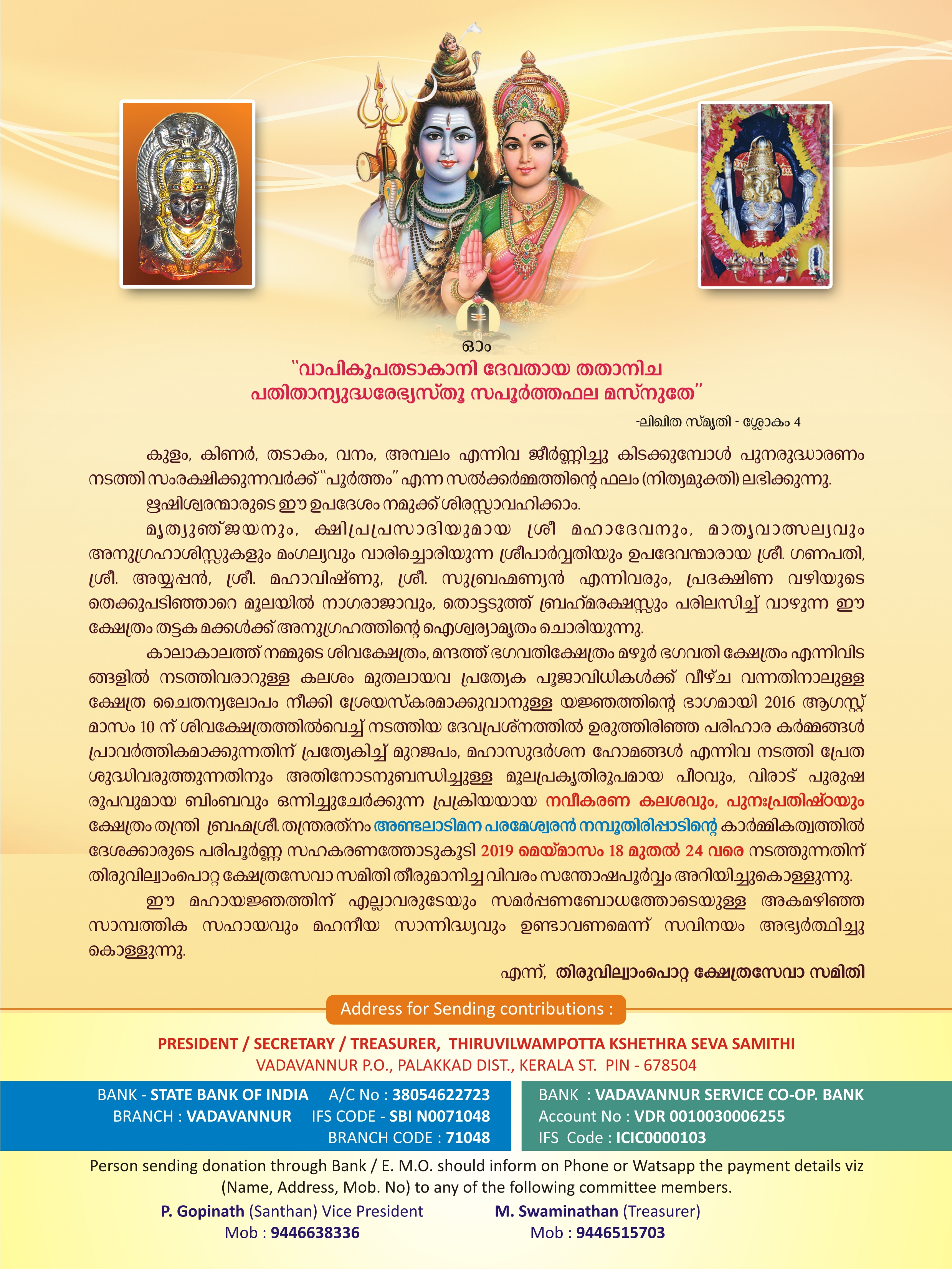 ഓം
"വാപികൂപതടാകാനി ദേവതായ തതാനിച
പതിതാന്യുദ്ധരേഭ്യസ്തു സപൂർത്തഫല മസ്നുതേ"
-ലിഖിത സ്മൃതി - ശ്ലോകം 4

കുളം, കിണർ, തടാകം, വനം, അമ്പലം എന്നിവ ജീർണ്ണിച്ചു കിടക്കുമ്പോൾ പുനരുദ്ധാരണം നടത്തി സംരക്ഷിക്കുന്നവർക്ക് "പൂർത്തം" എന്ന സൽക്കർമ്മത്തിന്റെ ഫലം (നിത്യമുക്തി) ലഭിക്കുന്നു.

ഋഷിശ്വരന്മാരുടെ ഈ ഉപദേശം നമുക്ക് ശിരസ്സാവഹിക്കാം.

മൃത്യുഞ്ജയനും, ക്ഷിപ്രപ്രസാദിയുമായ ശ്രീ മഹാദേവനും, മാതൃവാത്സല്യവും അനുഗ്രഹാശിസ്സുകളും മംഗല്യവും വാരിച്ചൊരിയുന്ന ശ്രീപാർവ്വതിയും ഉപദേവന്മാരായ ശ്രീ. ഗണപതി, ശ്രീ. അയ്യപ്പൻ, ശ്രീ. മഹാവിഷ്ണു, ശ്രീ. സുബ്രഹ്മണ്യൻ എന്നിവരും, പ്രദക്ഷിണ വഴിയുടെ തെക്കുപടിഞ്ഞാറെ മൂലയിൽ നാഗരാജാവും, തൊട്ടടുത്ത് ബ്രഹ്മരക്ഷസ്സും പരിലസിച്ച് വാഴുന്ന ഈ ക്ഷേത്രം തട്ടക മക്കൾക്ക് അനുഗ്രഹത്തിന്റെ ഐശ്വര്യാമൃതം ചൊരിയുന്നു.

കാലാകാലത്ത് നമ്മുടെ ശിവക്ഷേത്രം, മന്ദത്ത് ഭഗവതിക്ഷേത്രം മഴൂർ ഭഗവതി ക്ഷേത്രം എന്നിവിടങ്ങളിൽ നടത്തിവരാറുള്ള കലശം മുതലായവ പ്രത്യേക പൂജാവിധികൾക്ക് വീഴ്ച വന്നതിനാലുള്ള ക്ഷേത്ര ചൈതന്യലോപം നീക്കി ശ്രേയസ്കരമാക്കുവാനുള്ള യജ്ഞത്തിന്റെ ഭാഗമായി 2016 ആഗസ്റ്റ് മാസം 10 ന് ശിവക്ഷേത്രത്തിൽവെച്ച് നടത്തിയ ദേവപ്രശ്നത്തിൽ ഉരുത്തിരിഞ്ഞ പരിഹാര കർമ്മങ്ങൾ പ്രാവർത്തികമാക്കുന്നതിന് പ്രത്യേകിച്ച് മുറജപം, മഹാസുദർശന ഹോമങ്ങൾ എന്നിവ നടത്തി പ്രേത ശുദ്ധിവരുത്തുന്നതിനും അതിനോടനുബന്ധിച്ചുള്ള മൂലപ്രകൃതിരൂപമായ പീഠവും, വിരാട് പുരുഷ രൂപവുമായ ബിംബവും ഒന്നിച്ചുചേർക്കുന്ന പ്രക്രിയയായ നവീകരണ കലശവും, പുനഃപ്രതിഷ്ഠയും ക്ഷേത്രം തന്ത്രി ബ്രഹ്മശ്രീ. തന്ത്രരത്നം അണ്ടലാടിമന പരമേശ്വരൻ നമ്പൂതിരിപ്പാടിന്റെ കാർമ്മികത്വത്തിൽ ദേശക്കാരുടെ പരിപൂർണ്ണ സഹകരണത്തോടുകൂടി 2019 മെയ്മാസം 18 മുതൽ 24 വരെ നടത്തുന്നതിന് തിരുവില്വാംപൊറ്റ ക്ഷേത്രസേവാ സമിതി തീരുമാനിച്ച വിവരം സന്തോഷപൂർവ്വം അറിയിച്ചുകൊള്ളുന്നു.

ഈ മഹായജ്ഞത്തിന് എല്ലാവരുടേയും സമർപ്പണബോധത്തോടെയുള്ള അകമഴിഞ്ഞ സാമ്പത്തിക സഹായവും മഹനീയ സാന്നിദ്ധ്യവും ഉണ്ടാവണമെന്ന് സവിനയം അഭ്യർത്ഥിച്ചു കൊള്ളുന്നു.

എന്ന്, തിരുവില്വാംപൊറ്റ ക്ഷേത്രസേവാ സമിതി

Address for Sending contributions :

PRESIDENT / SECRETARY / TREASURER, THIRUVILWAMPOTTA KSHETHRA SEVA SAMITHI
VADAVANNUR P.O., PALAKKAD DIST., KERALA ST. PIN - 678504

BANK - STATE BANK OF INDIA A/C No : 38054622723
BRANCH : VADAVANNUR IFS CODE - SBI N0071048
BRANCH CODE : 71048

BANK : VADAVANNUR SERVICE CO-OP. BANK
Account No : VDR 0010030006255
IFS Code : ICIC0000103

Person sending donation through Bank / E. M.O. should inform on Phone or Watsapp the payment details viz (Name, Address, Mob. No) to any of the following committee members.

P. Gopinath (Santhan) Vice President
Mob : 9446638336

M. Swaminathan (Treasurer)
Mob : 9446515703